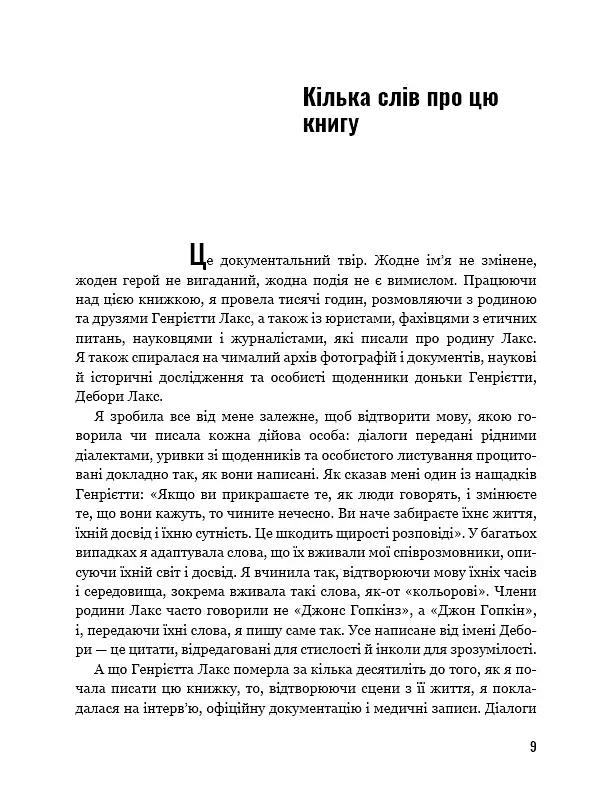 Кілька слів про цю книгу

Це документальний твір. Жодне ім'я не змінене, жоден герой не вигаданий, жодна подія не є вимислом. Працюючи над цією книжкою, я провела тисячі годин, розмовляючи з родиною та друзями Генрієтти Лакс, а також із юристами, фахівцями з етичних питань, науковцями і журналістами, які писали про родину Лакс. Я також спиралася на чималий архів фотографій і документів, наукові й історичні дослідження та особисті щоденники доньки Генрієтти, Дебори Лакс.

Я зробила все від мене залежне, щоб відтворити мову, якою говорила чи писала кожна дійова особа: діалоги передані рідними діалектами, уривки зі щоденників та особистого листування процитовані докладно так, як вони написані. Як сказав мені один із нащадків Генрієтти: «Якщо ви прикрашаєте те, як люди говорять, і змінюєте те, що вони кажуть, то чините нечесно. Ви наче забираєте їхнє життя, їхній досвід і їхню сутність. Це шкодить щирості розповіді». У багатьох випадках я адаптувала слова, що їх вживали мої співрозмовники, описуючи їхній світ і досвід. Я вчинила так, відтворюючи мову їхніх часів і середовища, зокрема вживала такі слова, як-от «кольорові». Члени родини Лакс часто говорили не «Джонс Гопкінз», а «Джон Гопкін», і, передаючи їхні слова, я пишу саме так. Усе написане від імені Дебори — це цитати, відредаговані для стислості й інколи для зрозумілості.

А що Генрієтта Лакс померла за кілька десятиліть до того, як я почала писати цю книжку, то, відтворюючи сцени з її життя, я покладалася на інтерв'ю, офіційну документацію і медичні записи. Діалоги

9